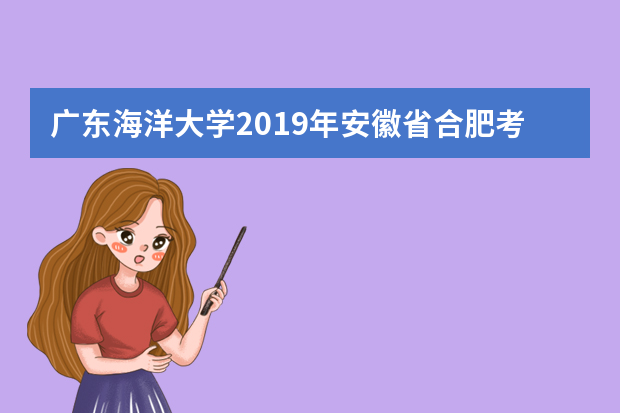 广东海洋大学2019年安徽省合肥考